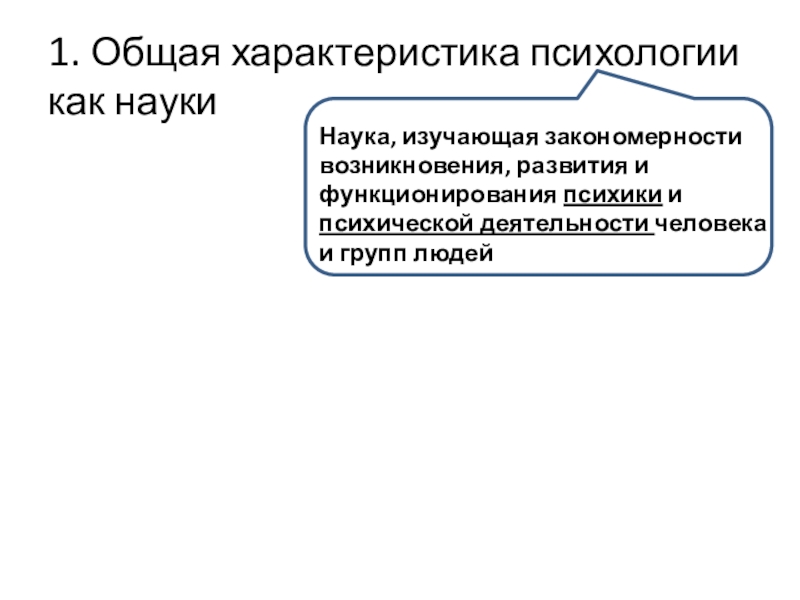 1. Общая характеристика психологии как науки

Наука, изучающая закономерности возникновения, развития и функционирования психики и психической деятельности человека и групп людей